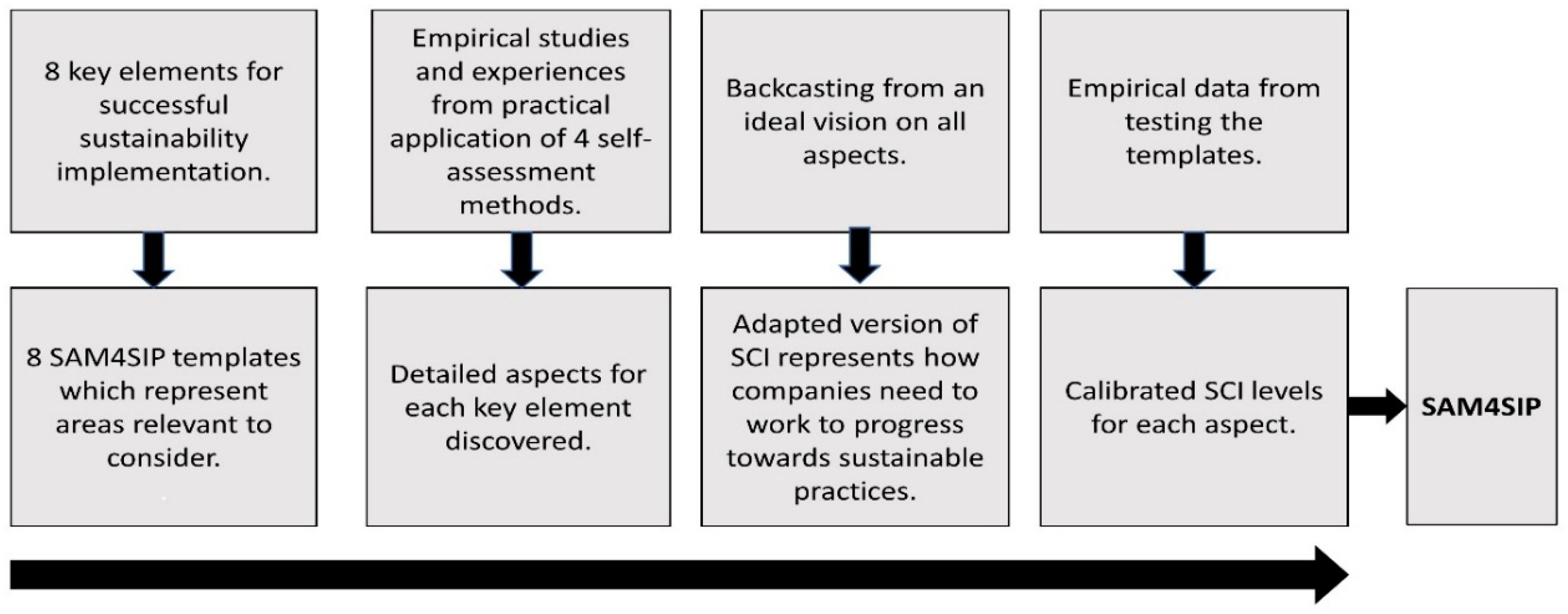 8 key elements for successful sustainability implementation.

Empirical studies and experiences from practical application of 4 self-assessment methods.

Backcasting from an ideal vision on all aspects.

Empirical data from testing the templates.

8 SAM4SIP templates which represent areas relevant to consider.

Detailed aspects for each key element discovered.

Adapted version of SCI represents how companies need to work to progress towards sustainable practices.

Calibrated SCI levels for each aspect.

SAM4SIP